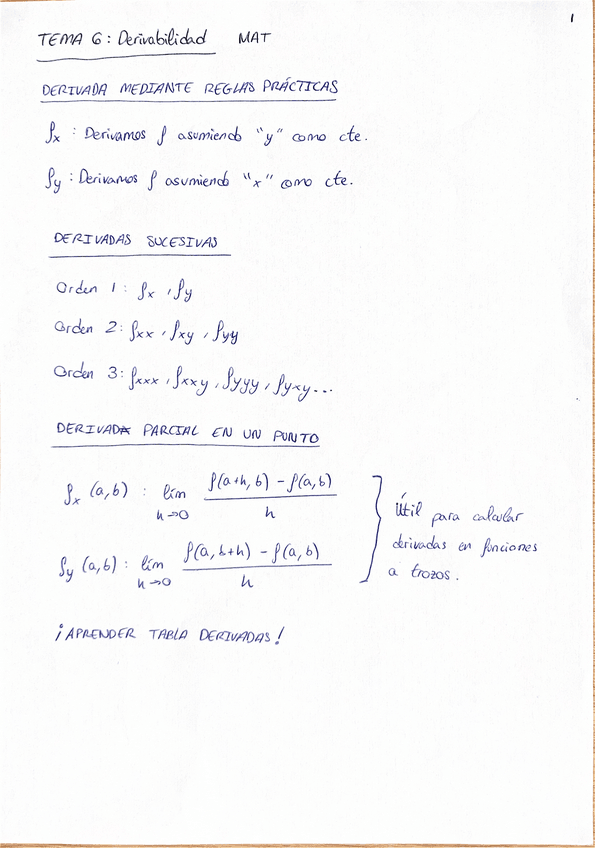 1

TEMA 6: Derivabilidad MAT

DERIVADA MEDIANTE REGLAS PRÁCTICAS

$f_x$ : Derivamos $f$ asumiendo "y" como cte.

$f_y$ : Derivamos $f$ asumiendo "x" como cte.

DERIVADAS SUCESIVAS

Orden 1: $f_x$, $f_y$

Orden 2: $f_{xx}$, $f_{xy}$, $f_{yy}$

Orden 3: $f_{xxx}$, $f_{xxy}$, $f_{yyy}$, $f_{yxy}$...

DERIVADA PARCIAL EN UN PUNTO

$f_x(a,b)$ : $\lim_{h \to 0} \frac{f(a+h,b) - f(a,b)}{h}$

$f_y(a,b)$ : $\lim_{h \to 0} \frac{f(a,b+h) - f(a,b)}{h}$

Útil para calcular derivadas en funciones a trozos.

¡APRENDER TABLA DERIVADAS!